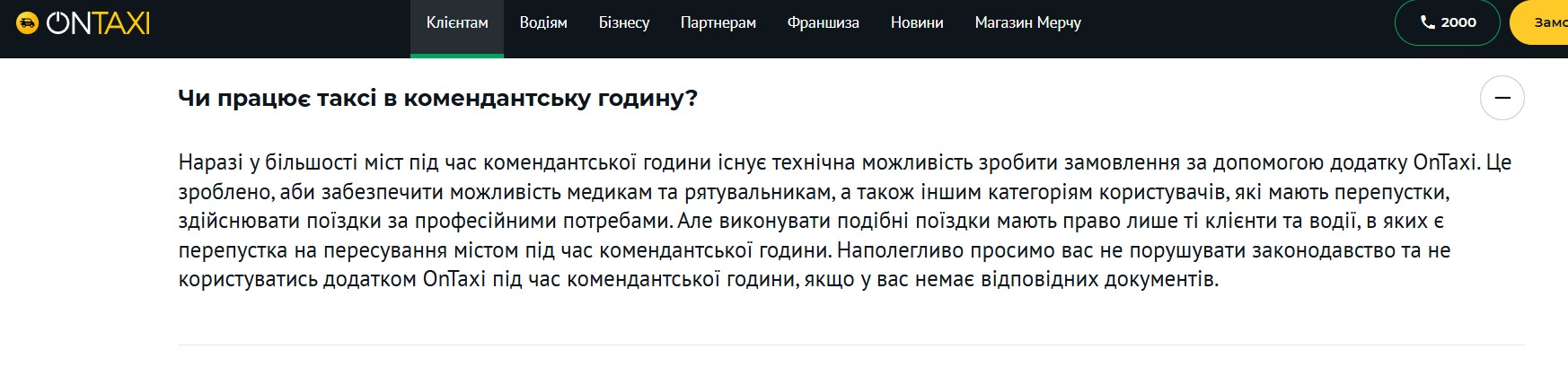 ONTAXI

Клієнтам Водіям Бізнесу Партнерам Франшиза Новини Магазин Мерчу

2000

Замо

Чи працює таксі в комендантську годину?

Наразі у більшості міст під час комендантської години існує технічна можливість зробити замовлення за допомогою додатку OnTaxi. Це зроблено, аби забезпечити можливість медикам та рятувальникам, а також іншим категоріям користувачів, які мають перепустки, здійснювати поїздки за професійними потребами. Але виконувати подібні поїздки мають право лише ті клієнти та водії, в яких є перепустка на пересування містом під час комендантської години. Наполегливо просимо вас не порушувати законодавство та не користуватись додатком OnTaxi під час комендантської години, якщо у вас немає відповідних документів.